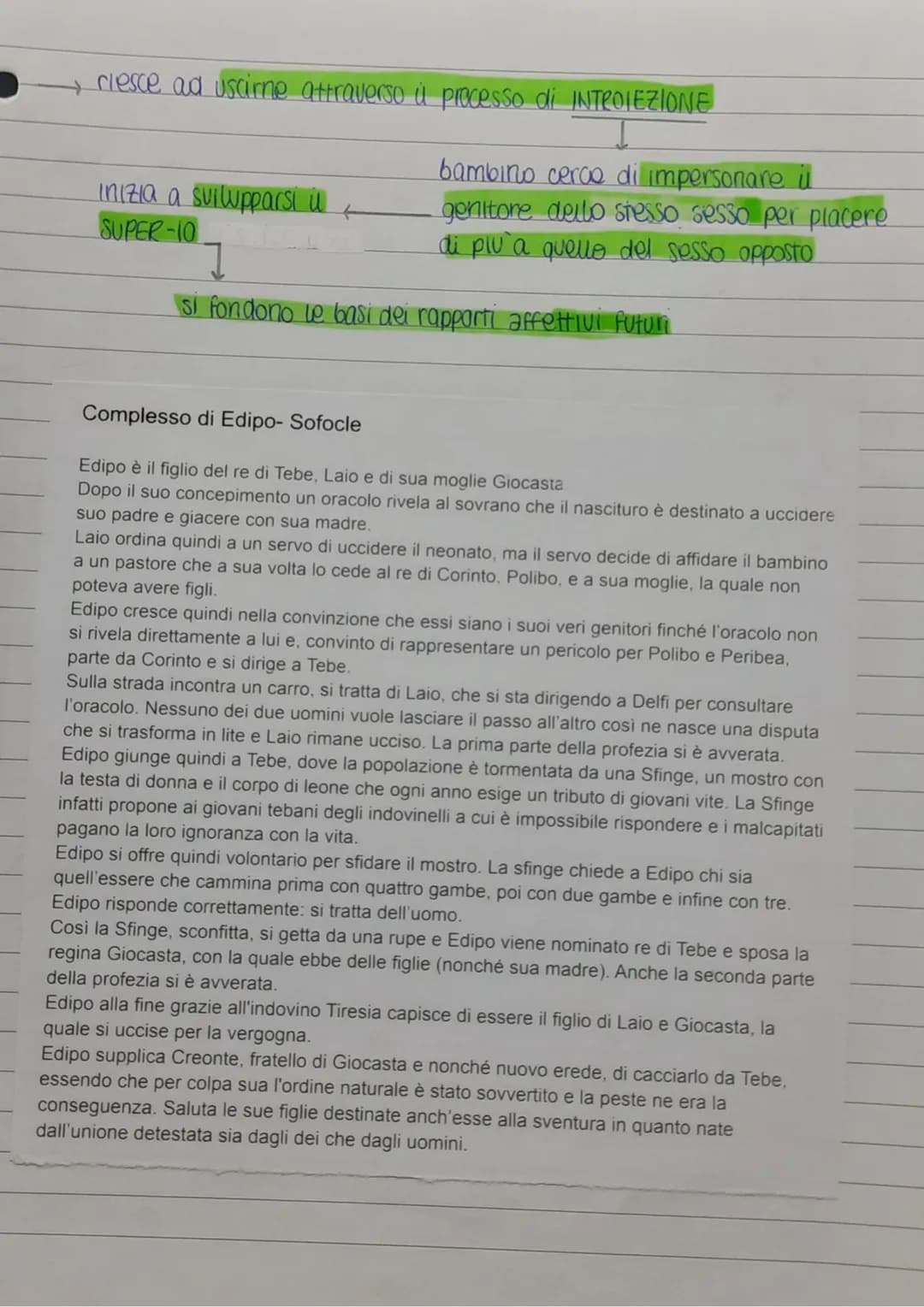 → riesce ad uscirne attraverso il processo di INTROIEZIONE

bambino cerca di impersonare il genitore dello stesso sesso per piacere di più a quello del sesso opposto

inizia a svilupparsi il SUPER-IO

si fondono le basi dei rapporti affettivi futuri

Complesso di Edipo- Sofocle

Edipo è il figlio del re di Tebe, Laio e di sua moglie Giocasta
Dopo il suo concepimento un oracolo rivela al sovrano che il nascituro è destinato a uccidere suo padre e giacere con sua madre.
Laio ordina quindi a un servo di uccidere il neonato, ma il servo decide di affidare il bambino a un pastore che a sua volta lo cede al re di Corinto, Polibo, e a sua moglie, la quale non poteva avere figli.
Edipo cresce quindi nella convinzione che essi siano i suoi veri genitori finché l'oracolo non si rivela direttamente a lui e, convinto di rappresentare un pericolo per Polibo e Peribea, parte da Corinto e si dirige a Tebe.
Sulla strada incontra un carro, si tratta di Laio, che si sta dirigendo a Delfi per consultare l'oracolo. Nessuno dei due uomini vuole lasciare il passo all'altro così ne nasce una disputa che si trasforma in lite e Laio rimane ucciso. La prima parte della profezia si è avverata.
Edipo giunge quindi a Tebe, dove la popolazione è tormentata da una Sfinge, un mostro con la testa di donna e il corpo di leone che ogni anno esige un tributo di giovani vite. La Sfinge infatti propone ai giovani tebani degli indovinelli a cui è impossibile rispondere e i malcapitati pagano la loro ignoranza con la vita.
Edipo si offre quindi volontario per sfidare il mostro. La sfinge chiede a Edipo chi sia quell'essere che cammina prima con quattro gambe, poi con due gambe e infine con tre.
Edipo risponde correttamente: si tratta dell'uomo.
Così la Sfinge, sconfitta, si getta da una rupe e Edipo viene nominato re di Tebe e sposa la regina Giocasta, con la quale ebbe delle figlie (nonché sua madre). Anche la seconda parte della profezia si è avverata.
Edipo alla fine grazie all'indovino Tiresia capisce di essere il figlio di Laio e Giocasta, la quale si uccise per la vergogna.
Edipo supplica Creonte, fratello di Giocasta e nonché nuovo erede, di cacciarlo da Tebe, essendo che per colpa sua l'ordine naturale è stato sovvertito e la peste ne era la conseguenza. Saluta le sue figlie destinate anch'esse alla sventura in quanto nate dall'unione detestata sia dagli dei che dagli uomini.